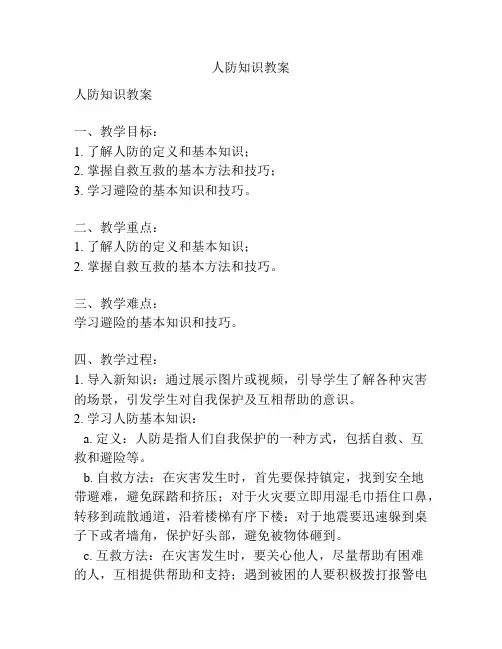 人防知识教案

人防知识教案

一、教学目标：
1. 了解人防的定义和基本知识；
2. 掌握自救互救的基本方法和技巧；
3. 学习避险的基本知识和技巧。

二、教学重点：
1. 了解人防的定义和基本知识；
2. 掌握自救互救的基本方法和技巧。

三、教学难点：
学习避险的基本知识和技巧。

四、教学过程：
1. 导入新知识：通过展示图片或视频，引导学生了解各种灾害的场景，引发学生对自我保护及互相帮助的意识。
2. 学习人防基本知识：
a. 定义：人防是指人们自我保护的一种方式，包括自救、互救和避险等。
b. 自救方法：在灾害发生时，首先要保持镇定，找到安全地带避难，避免踩踏和挤压；对于火灾要立即用湿毛巾捂住口鼻，转移到疏散通道，沿着楼梯有序下楼；对于地震要迅速躲到桌子下或者墙角，保护好头部，避免被物体砸到。
c. 互救方法：在灾害发生时，要关心他人，尽量帮助有困难的人，互相提供帮助和支持；遇到被困的人要积极拨打报警电